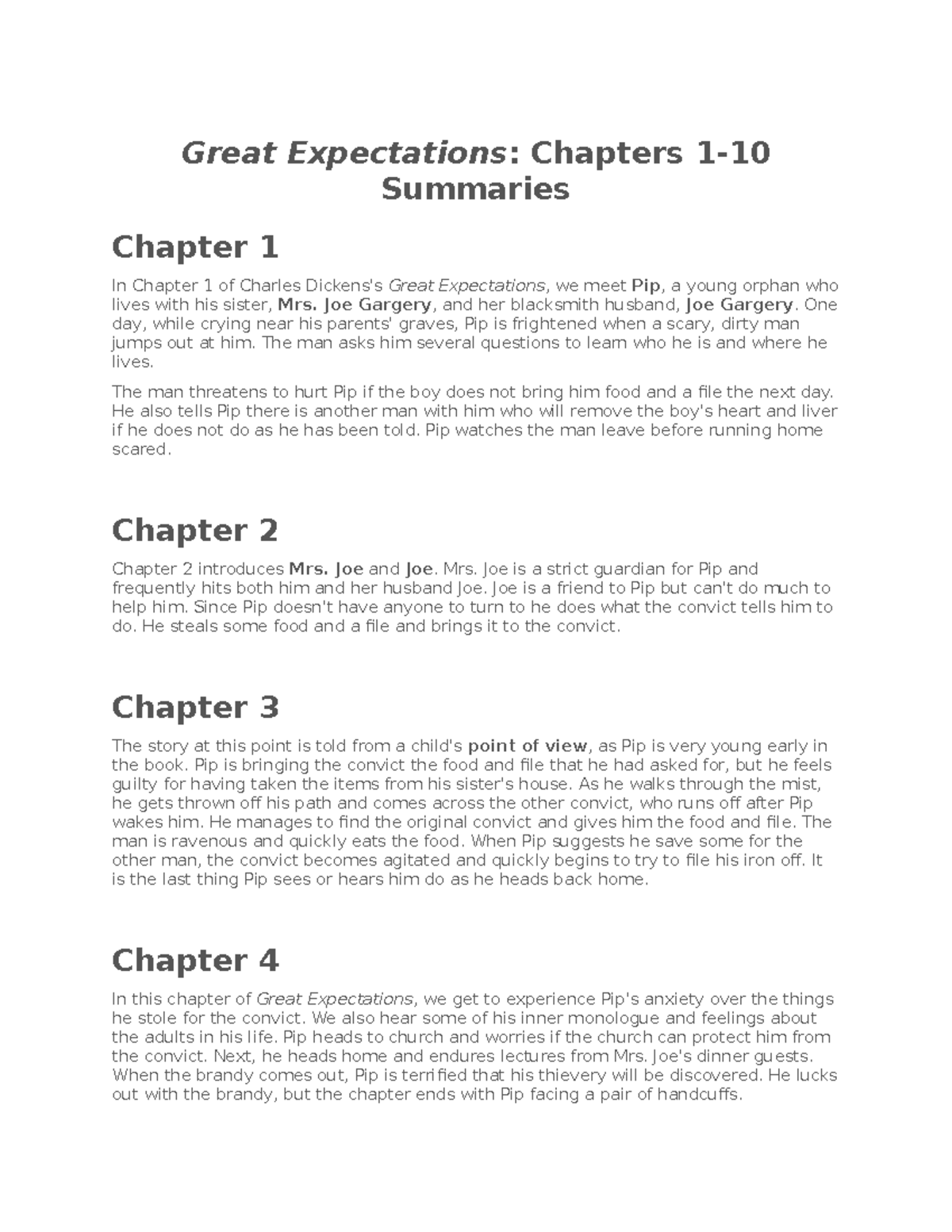 Great Expectations: Chapters 1-10 Summaries

Chapter 1

In Chapter 1 of Charles Dickens's Great Expectations, we meet Pip, a young orphan who lives with his sister, Mrs. Joe Gargery, and her blacksmith husband, Joe Gargery. One day, while crying near his parents' graves, Pip is frightened when a scary, dirty man jumps out at him. The man asks him several questions to learn who he is and where he lives.

The man threatens to hurt Pip if the boy does not bring him food and a file the next day. He also tells Pip there is another man with him who will remove the boy's heart and liver if he does not do as he has been told. Pip watches the man leave before running home scared.

Chapter 2

Chapter 2 introduces Mrs. Joe and Joe. Mrs. Joe is a strict guardian for Pip and frequently hits both him and her husband Joe. Joe is a friend to Pip but can't do much to help him. Since Pip doesn't have anyone to turn to he does what the convict tells him to do. He steals some food and a file and brings it to the convict.

Chapter 3

The story at this point is told from a child's point of view, as Pip is very young early in the book. Pip is bringing the convict the food and file that he had asked for, but he feels guilty for having taken the items from his sister's house. As he walks through the mist, he gets thrown off his path and comes across the other convict, who runs off after Pip wakes him. He manages to find the original convict and gives him the food and file. The man is ravenous and quickly eats the food. When Pip suggests he save some for the other man, the convict becomes agitated and quickly begins to try to file his iron off. It is the last thing Pip sees or hears him do as he heads back home.

Chapter 4

In this chapter of Great Expectations, we get to experience Pip's anxiety over the things he stole for the convict. We also hear some of his inner monologue and feelings about the adults in his life. Pip heads to church and worries if the church can protect him from the convict. Next, he heads home and endures lectures from Mrs. Joe's dinner guests. When the brandy comes out, Pip is terrified that his thievery will be discovered. He lucks out with the brandy, but the chapter ends with Pip facing a pair of handcuffs.